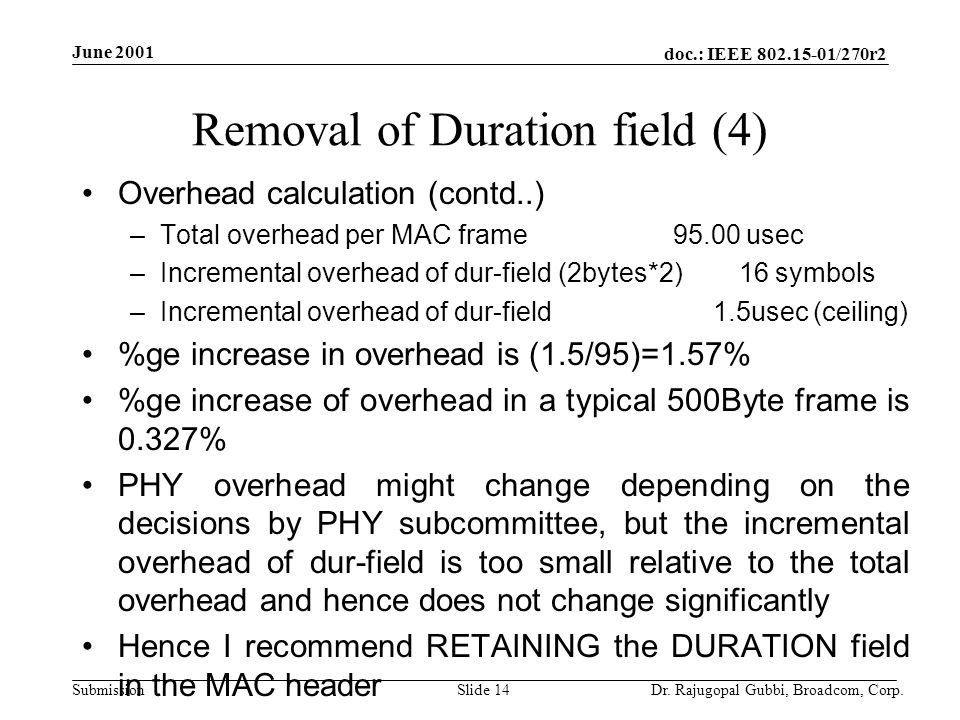 June 2001

doc.: IEEE 802.15-01/270r2

Removal of Duration field (4)

• Overhead calculation (contd..)
– Total overhead per MAC frame 95.00 usec
– Incremental overhead of dur-field (2bytes*2) 16 symbols
– Incremental overhead of dur-field 1.5usec (ceiling)
• %ge increase in overhead is (1.5/95)=1.57%
• %ge increase of overhead in a typical 500Byte frame is 0.327%
• PHY overhead might change depending on the decisions by PHY subcommittee, but the incremental overhead of dur-field is too small relative to the total overhead and hence does not change significantly
• Hence I recommend RETAINING the DURATION field in the MAC header

Submission

Slide 14

Dr. Rajugopal Gubbi, Broadcom, Corp.